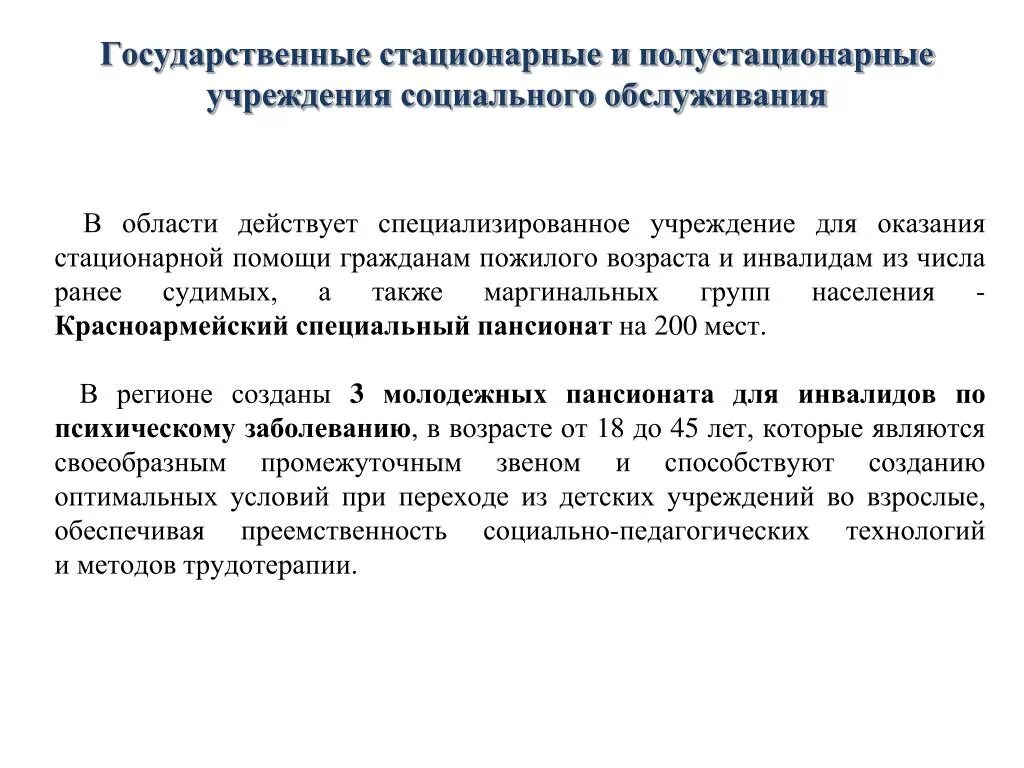 Государственные стационарные и полустационарные учреждения социального обслуживания

В области действует специализированное учреждение для оказания стационарной помощи гражданам пожилого возраста и инвалидам из числа ранее судимых, а также маргинальных групп населения - Красноармейский специальный пансионат на 200 мест.

В регионе созданы 3 молодежных пансионата для инвалидов по психическому заболеванию, в возрасте от 18 до 45 лет, которые являются своеобразным промежуточным звеном и способствуют созданию оптимальных условий при переходе из детских учреждений во взрослые, обеспечивая преемственность социально-педагогических технологий и методов трудотерапии.